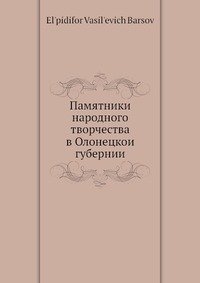 El'pidifor Vasil'evich Barsov

Памятники народного творчества в Олонецкои губернии